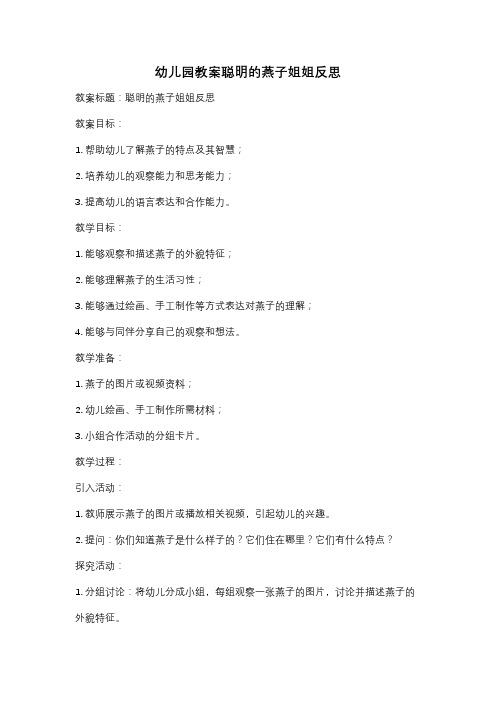 幼儿园教案聪明的燕子姐姐反思

教案标题：聪明的燕子姐姐反思

教案目标：

1. 帮助幼儿了解燕子的特点及其智慧；

2. 培养幼儿的观察能力和思考能力；

3. 提高幼儿的语言表达和合作能力。

教学目标：

1. 能够观察和描述燕子的外貌特征；

2. 能够理解燕子的生活习性；

3. 能够通过绘画、手工制作等方式表达对燕子的理解；

4. 能够与同伴分享自己的观察和想法。

教学准备：

1. 燕子的图片或视频资料；

2. 幼儿绘画、手工制作所需材料；

3. 小组合作活动的分组卡片。

教学过程：

引入活动：

1. 教师展示燕子的图片或播放相关视频，引起幼儿的兴趣。

2. 提问：你们知道燕子是什么样子的？它们住在哪里？它们有什么特点？

探究活动：

1. 分组讨论：将幼儿分成小组，每组观察一张燕子的图片，讨论并描述燕子的外貌特征。